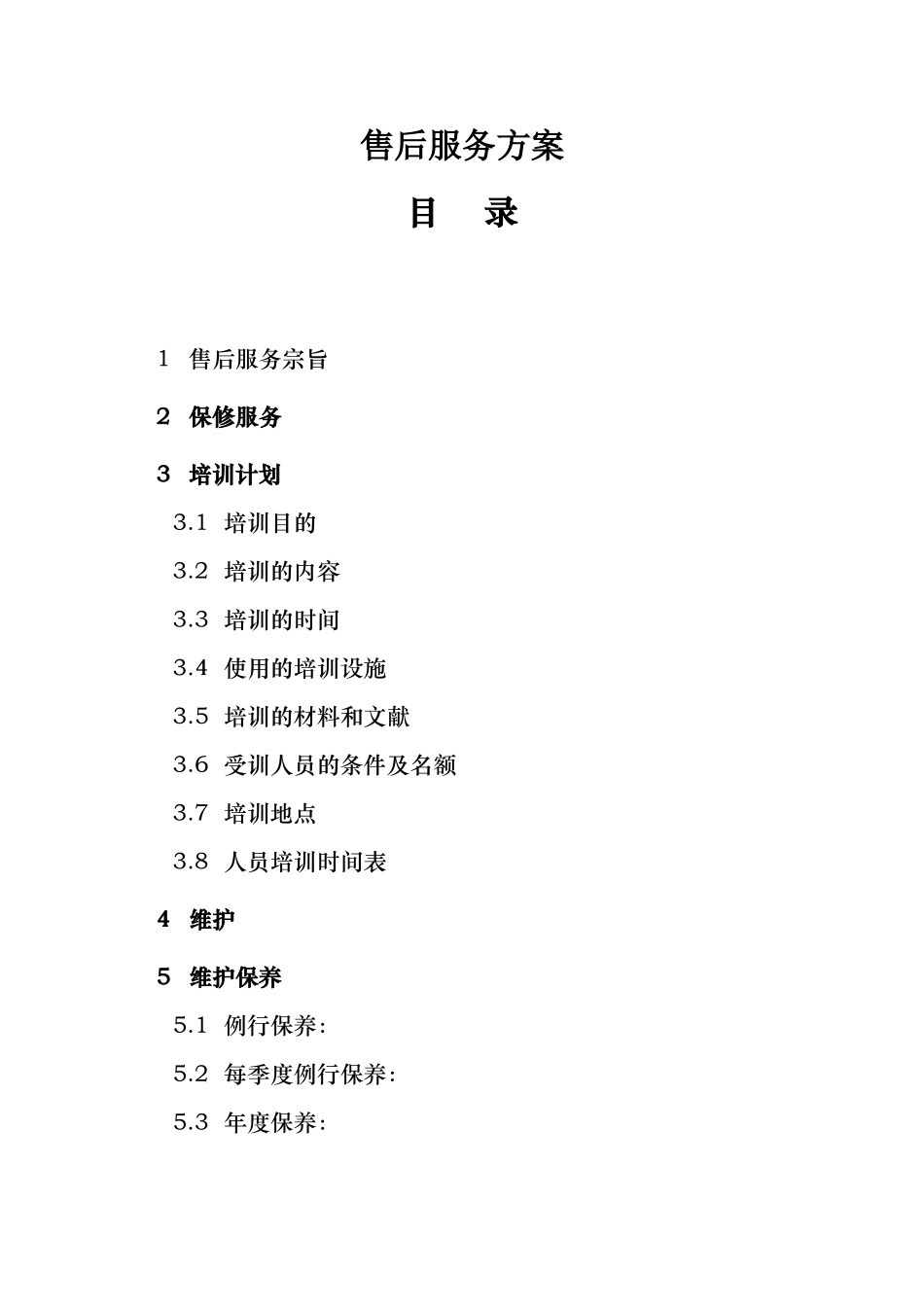 售后服务方案

目　录

1　售后服务宗旨

2　保修服务

3　培训计划

3.1　培训目的

3.2　培训的内容

3.3　培训的时间

3.4　使用的培训设施

3.5　培训的材料和文献

3.6　受训人员的条件及名额

3.7　培训地点

3.8　人员培训时间表

4　维护

5　维护保养

5.1　例行保养:

5.2　每季度例行保养:

5.3　年度保养: